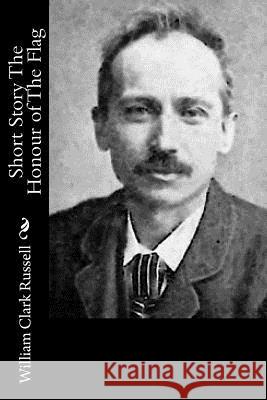 Short Story The Honour of The Flag

William Clark Russell

Kraina Książek